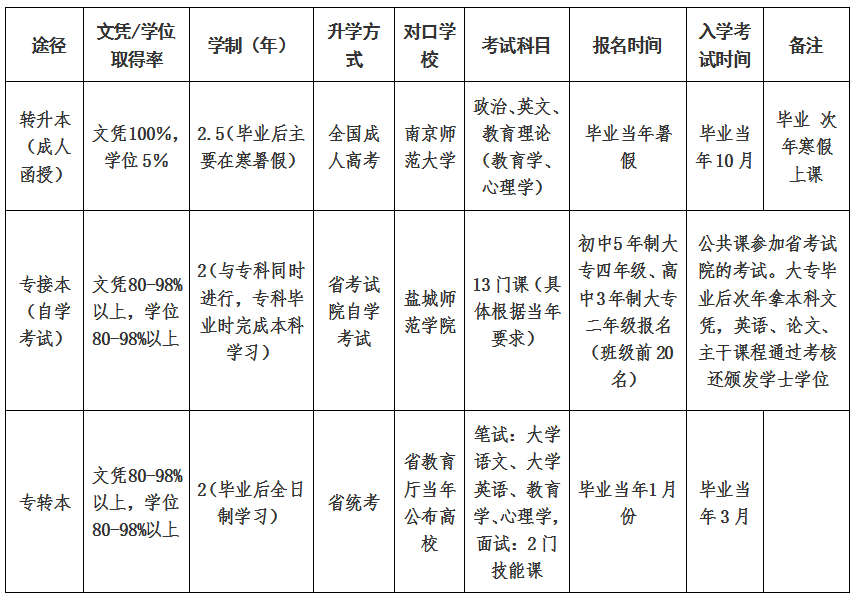 | 途径 | 文凭/学位取得率 | 学制（年） | 升学方式 | 对口学校 | 考试科目 | 报名时间 | 入学考试时间 | 备注 |
|---|---|---|---|---|---|---|---|---|
| 转升本（成人函授） | 文凭100%，学位5% | 2.5(毕业后主要在寒暑假) | 全国成人高考 | 南京师范大学 | 政治、英文、教育理论（教育学、心理学） | 毕业当年暑假 | 毕业当年10月 | 毕业 次年寒假上课 |
| 专接本（自学考试） | 文凭80-98%以上，学位80-98%以上 | 2(与专科同时进行，专科毕业时完成本科学习) | 省考试院自学考试 | 盐城师范学院 | 13门课（具体根据当年要求） | 初中5年制大专四年级、高中3年制大专二年级报名（班级前20名） | 公共课参加省考试院的考试。大专毕业后次年拿本科文凭，英语、论文、主干课程通过考核还颁发学士学位 | |
| 专转本 | 文凭80-98%以上，学位80-98%以上 | 2(毕业后全日制学习) | 省统考 | 省教育厅当年公布高校 | 笔试：大学语文、大学英语、教育学、心理学，面试：2门技能课 | 毕业当年1月份 | 毕业当年3月 | |